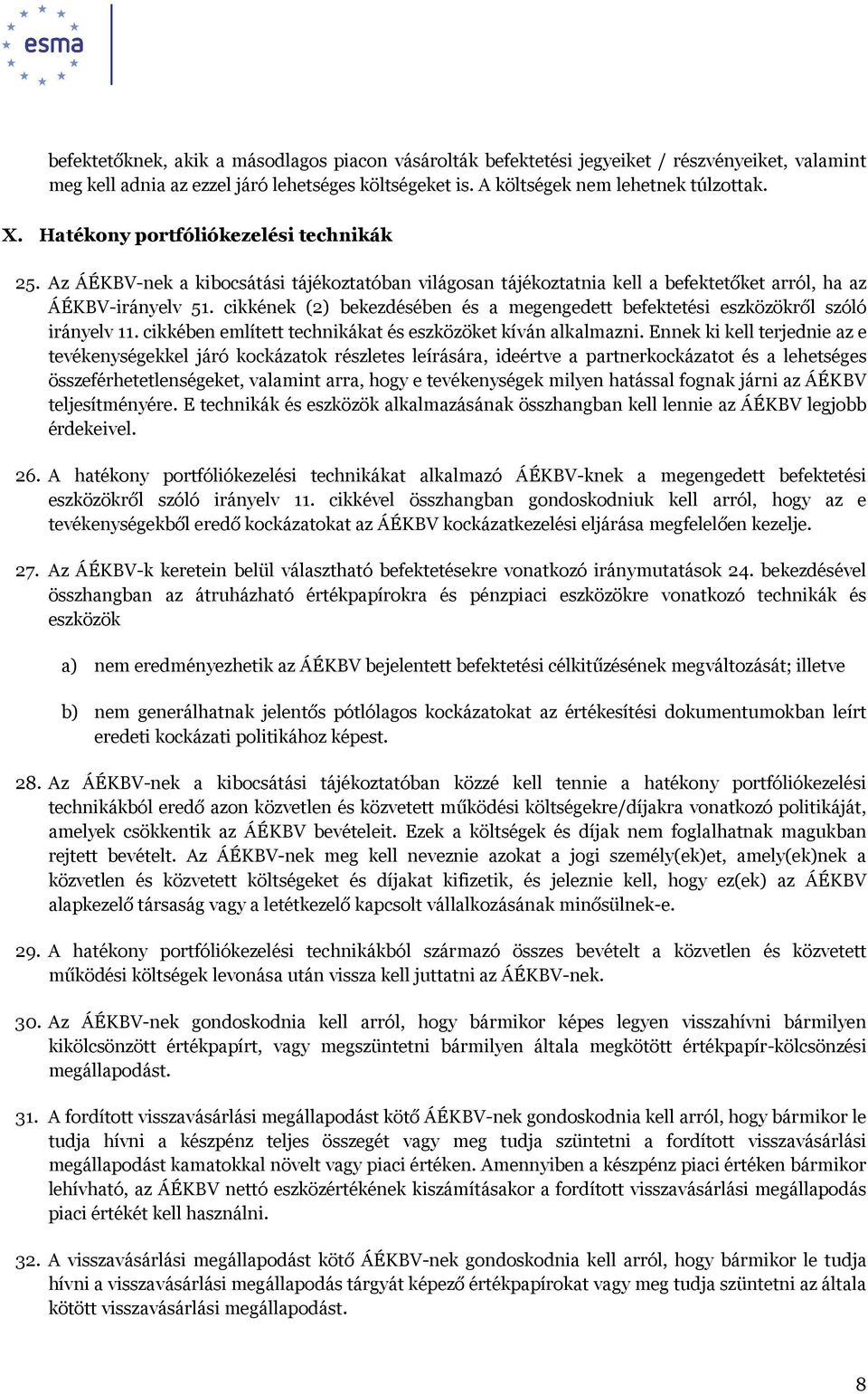 esma

befektetőknek, akik a másodlagos piacon vásárolták befektetési jegyeiket / részvényeiket, valamint meg kell adnia az ezzel járó lehetséges költségeket is. A költségek nem lehetnek túlzottak.

X. Hatékony portfóliókezelési technikák

25. Az ÁÉKBV-nek a kibocsátási tájékoztatóban világosan tájékoztatnia kell a befektetőket arról, ha az ÁÉKBV-irányelv 51. cikkének (2) bekezdésében és a megengedett befektetési eszközökről szóló irányelv 11. cikkében említett technikákat és eszközöket kíván alkalmazni. Ennek ki kell terjednie az e tevékenységekkel járó kockázatok részletes leírására, ideértve a partnerkockázatot és a lehetséges összeférhetetlenségeket, valamint arra, hogy e tevékenységek milyen hatással fognak járni az ÁÉKBV teljesítményére. E technikák és eszközök alkalmazásának összhangban kell lennie az ÁÉKBV legjobb érdekeivel.

26. A hatékony portfóliókezelési technikákat alkalmazó ÁÉKBV-knek a megengedett befektetési eszközökről szóló irányelv 11. cikkével összhangban gondoskodniuk kell arról, hogy az e tevékenységekből eredő kockázatokat az ÁÉKBV kockázatkezelési eljárása megfelelően kezelje.

27. Az ÁÉKBV-k keretein belül választható befektetésekre vonatkozó iránymutatások 24. bekezdésével összhangban az átruházható értékpapírokra és pénzpiaci eszközökre vonatkozó technikák és eszközök

a) nem eredményezhetik az ÁÉKBV bejelentett befektetési célkitűzésének megváltozását; illetve

b) nem generálhatnak jelentős pótlólagos kockázatokat az értékesítési dokumentumokban leírt eredeti kockázati politikához képest.

28. Az ÁÉKBV-nek a kibocsátási tájékoztatóban közzé kell tennie a hatékony portfóliókezelési technikákból eredő azon közvetlen és közvetett működési költségekre/díjakra vonatkozó politikáját, amelyek csökkentik az ÁÉKBV bevételeit. Ezek a költségek és díjak nem foglalhatnak magukban rejtett bevételt. Az ÁÉKBV-nek meg kell neveznie azokat a jogi személy(ek)et, amely(ek)nek a közvetlen és közvetett költségeket és díjakat kifizetik, és jeleznie kell, hogy ez(ek) az ÁÉKBV alapkezelő társaság vagy a letétkezelő kapcsolt vállalkozásának minősülnek-e.

29. A hatékony portfóliókezelési technikákból származó összes bevételt a közvetlen és közvetett működési költségek levonása után vissza kell juttatni az ÁÉKBV-nek.

30. Az ÁÉKBV-nek gondoskodnia kell arról, hogy bármikor képes legyen visszahívni bármilyen kikölcsönzött értékpapírt, vagy megszüntetni bármilyen általa megkötött értékpapír-kölcsönzési megállapodást.

31. A fordított visszavásárlási megállapodást kötő ÁÉKBV-nek gondoskodnia kell arról, hogy bármikor le tudja hívni a készpénz teljes összegét vagy meg tudja szüntetni a fordított visszavásárlási megállapodást kamatokkal növelt vagy piaci értéken. Amennyiben a készpénz piaci értéken bármikor lehívható, az ÁÉKBV nettó eszközértékének kiszámításakor a fordított visszavásárlási megállapodás piaci értékét kell használni.

32. A visszavásárlási megállapodást kötő ÁÉKBV-nek gondoskodnia kell arról, hogy bármikor le tudja hívni a visszavásárlási megállapodás tárgyát képező értékpapírokat vagy meg tudja szüntetni az általa kötött visszavásárlási megállapodást.

8